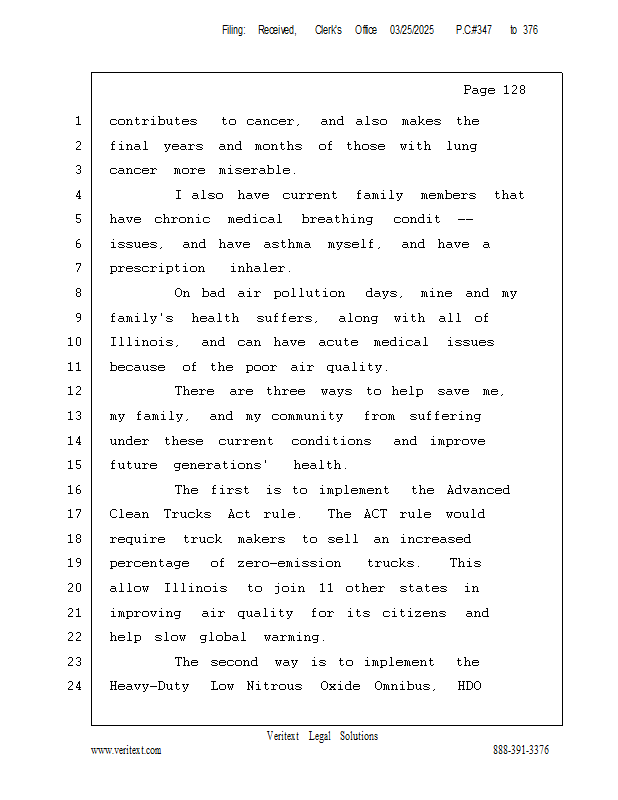 Filing: Received, Clerk's Office 03/25/2025 P.C#347 to 376

Page 128

1 contributes to cancer, and also makes the
2 final years and months of those with lung
3 cancer more miserable.
4 I also have current family members that
5 have chronic medical breathing condit --
6 issues, and have asthma myself, and have a
7 prescription inhaler.
8 On bad air pollution days, mine and my
9 family's health suffers, along with all of
10 Illinois, and can have acute medical issues
11 because of the poor air quality.
12 There are three ways to help save me,
13 my family, and my community from suffering
14 under these current conditions and improve
15 future generations' health.
16 The first is to implement the Advanced
17 Clean Trucks Act rule. The ACT rule would
18 require truck makers to sell an increased
19 percentage of zero-emission trucks. This
20 allow Illinois to join 11 other states in
21 improving air quality for its citizens and
22 help slow global warming.
23 The second way is to implement the
24 Heavy-Duty Low Nitrous Oxide Omnibus, HDO

Veritext Legal Solutions
www.veritext.com 888-391-3376